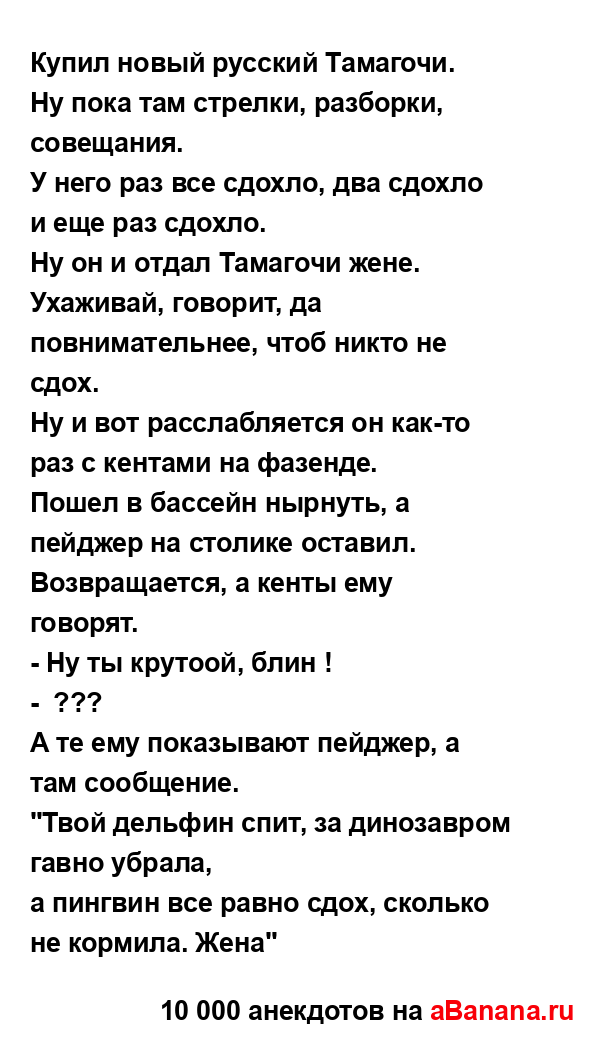 Купил новый русский Тамагочи.
Ну пока там стрелки, разборки, совещания.
У него раз все сдохло, два сдохло и еще раз сдохло.
Ну он и отдал Тамагочи жене.
Ухаживай, говорит, да повнимательнее, чтоб никто не сдох.
Ну и вот расслабляется он как-то раз с кентами на фазенде.
Пошел в бассейн нырнуть, а пейджер на столике оставил.
Возвращается, а кенты ему говорят.
- Ну ты крутоой, блин !
- ???
А те ему показывают пейджер, а там сообщение.
"Твой дельфин спит, за динозавром гавно убрала,
а пингвин все равно сдох, сколько не кормила. Жена"

10 000 анекдотов на aBanana.ru